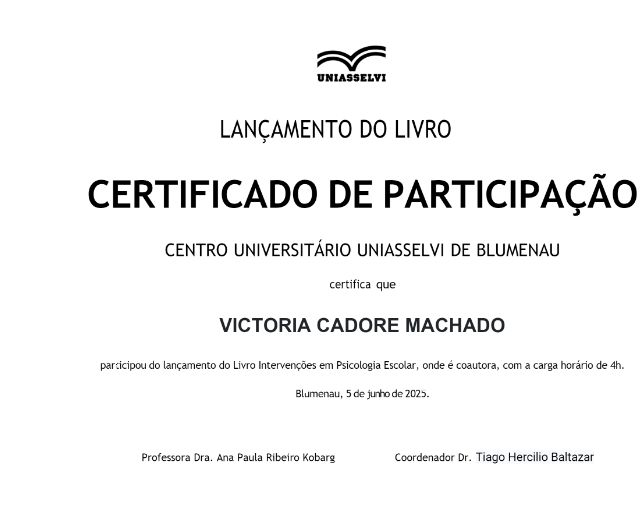 UNIASSELVI

LANÇAMENTO DO LIVRO

CERTIFICADO DE PARTICIPAÇÃO

CENTRO UNIVERSITÁRIO UNIASSELVI DE BLUMENAU

certifica que

VICTORIA CADORE MACHADO

participou do lançamento do Livro Intervenções em Psicologia Escolar, onde é coautora, com a carga horário de 4h.

Blumenau, 5 de junho de 2025.

Professora Dra. Ana Paula Ribeiro Kobarg

Coordenador Dr. Tiago Hercilio Baltazar